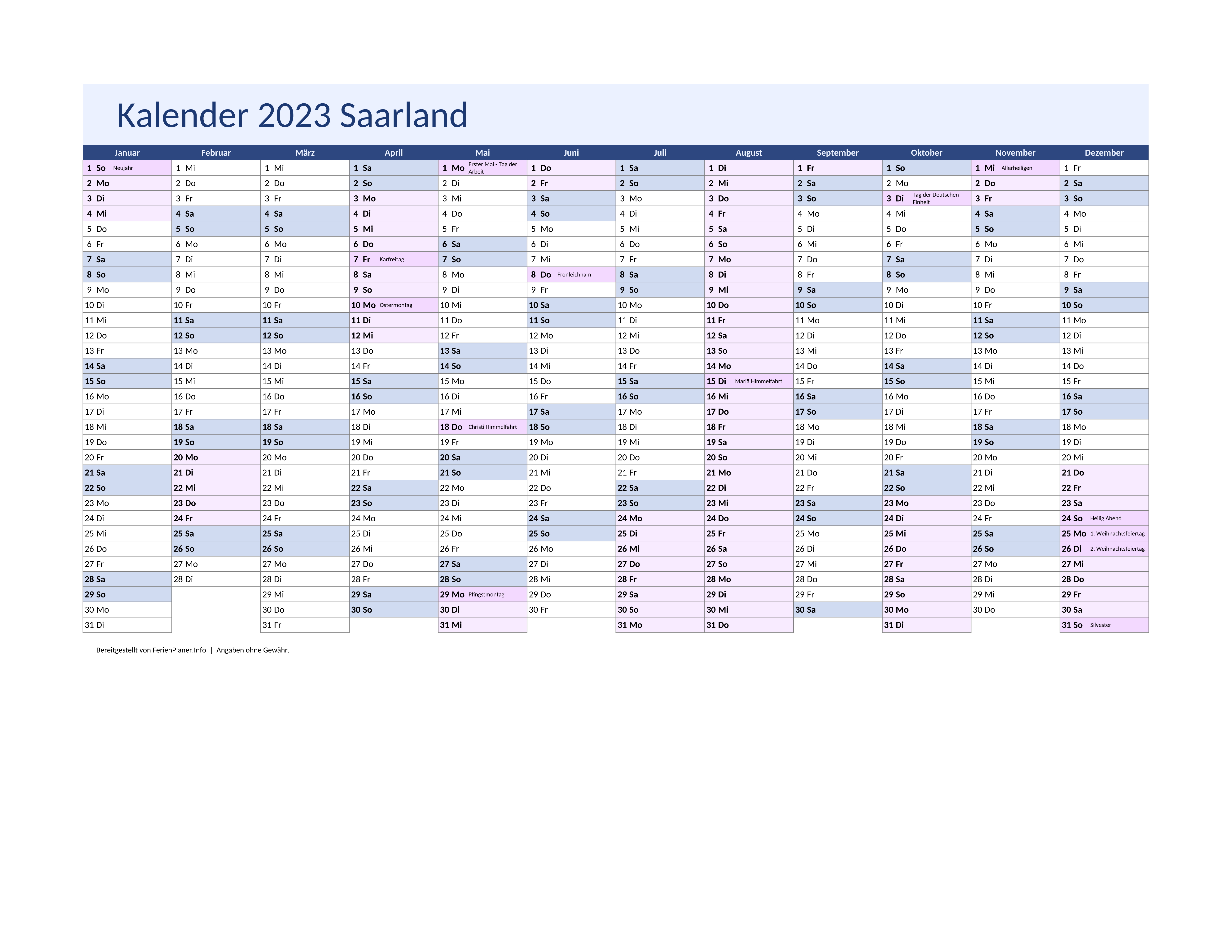 Kalender 2023 Saarland

| Januar | Februar | März | April | Mai | Juni | Juli | August | September | Oktober | November | Dezember |
|---|---|---|---|---|---|---|---|---|---|---|---|
| 1 So Neujahr | 1 Mi | 1 Mi | 1 Sa | 1 Mo Erster Mai - Tag der Arbeit | 1 Do | 1 Sa | 1 Di | 1 Fr | 1 So | 1 Mi Allerheiligen | 1 Fr |
| 2 Mo | 2 Do | 2 Do | 2 So | 2 Di | 2 Fr | 2 So | 2 Mi | 2 Sa | 2 Mo | 2 Do | 2 Sa |
| 3 Di | 3 Fr | 3 Fr | 3 Mo | 3 Mi | 3 Sa | 3 Mo | 3 Do | 3 So | 3 Di Tag der Deutschen Einheit | 3 Fr | 3 So |
| 4 Mi | 4 Sa | 4 Sa | 4 Di | 4 Do | 4 So | 4 Di | 4 Fr | 4 Mo | 4 Mi | 4 Sa | 4 Mo |
| 5 Do | 5 So | 5 So | 5 Mi | 5 Fr | 5 Mo | 5 Mi | 5 Sa | 5 Di | 5 Do | 5 So | 5 Di |
| 6 Fr | 6 Mo | 6 Mo | 6 Do | 6 Sa | 6 Di | 6 Do | 6 So | 6 Mi | 6 Fr | 6 Mo | 6 Mi |
| 7 Sa | 7 Di | 7 Di | 7 Fr Karfreitag | 7 So | 7 Mi | 7 Fr | 7 Mo | 7 Do | 7 Sa | 7 Di | 7 Do |
| 8 So | 8 Mi | 8 Mi | 8 Sa | 8 Mo | 8 Do Fronleichnam | 8 Sa | 8 Di | 8 Fr | 8 So | 8 Mi | 8 Fr |
| 9 Mo | 9 Do | 9 Do | 9 So | 9 Di | 9 Fr | 9 So | 9 Mi | 9 Sa | 9 Mo | 9 Do | 9 Sa |
| 10 Di | 10 Fr | 10 Fr | 10 Mo Ostermontag | 10 Mi | 10 Sa | 10 Mo | 10 Do | 10 So | 10 Di | 10 Fr | 10 So |
| 11 Mi | 11 Sa | 11 Sa | 11 Di | 11 Do | 11 So | 11 Di | 11 Fr | 11 Mo | 11 Mi | 11 Sa | 11 Mo |
| 12 Do | 12 So | 12 So | 12 Mi | 12 Fr | 12 Mo | 12 Mi | 12 Sa | 12 Di | 12 Do | 12 So | 12 Di |
| 13 Fr | 13 Mo | 13 Mo | 13 Do | 13 Sa | 13 Di | 13 Do | 13 So | 13 Mi | 13 Fr | 13 Mo | 13 Mi |
| 14 Sa | 14 Di | 14 Di | 14 Fr | 14 So | 14 Mi | 14 Fr | 14 Mo | 14 Do | 14 Sa | 14 Di | 14 Do |
| 15 So | 15 Mi | 15 Mi | 15 Sa | 15 Mo | 15 Do | 15 Sa | 15 Di Mariä Himmelfahrt | 15 Fr | 15 So | 15 Mi | 15 Fr |
| 16 Mo | 16 Do | 16 Do | 16 So | 16 Di | 16 Fr | 16 So | 16 Mi | 16 Sa | 16 Mo | 16 Do | 16 Sa |
| 17 Di | 17 Fr | 17 Fr | 17 Mo | 17 Mi | 17 Sa | 17 Mo | 17 Do | 17 So | 17 Di | 17 Fr | 17 So |
| 18 Mi | 18 Sa | 18 Sa | 18 Di | 18 Do Christi Himmelfahrt | 18 So | 18 Di | 18 Fr | 18 Mo | 18 Mi | 18 Sa | 18 Mo |
| 19 Do | 19 So | 19 So | 19 Mi | 19 Fr | 19 Mo | 19 Mi | 19 Sa | 19 Di | 19 Do | 19 So | 19 Di |
| 20 Fr | 20 Mo | 20 Mo | 20 Do | 20 Sa | 20 Di | 20 Do | 20 So | 20 Mi | 20 Fr | 20 Mo | 20 Mi |
| 21 Sa | 21 Di | 21 Di | 21 Fr | 21 So | 21 Mi | 21 Fr | 21 Mo | 21 Do | 21 Sa | 21 Di | 21 Do |
| 22 So | 22 Mi | 22 Mi | 22 Sa | 22 Mo | 22 Do | 22 Sa | 22 Di | 22 Fr | 22 So | 22 Mi | 22 Fr |
| 23 Mo | 23 Do | 23 Do | 23 So | 23 Di | 23 Fr | 23 So | 23 Mi | 23 Sa | 23 Mo | 23 Do | 23 Sa |
| 24 Di | 24 Fr | 24 Fr | 24 Mo | 24 Mi | 24 Sa | 24 Mo | 24 Do | 24 So | 24 Di | 24 Fr | 24 So Heilig Abend |
| 25 Mi | 25 Sa | 25 Sa | 25 Di | 25 Do | 25 So | 25 Di | 25 Fr | 25 Mo | 25 Mi | 25 Sa | 25 Mo 1. Weihnachtsfeiertag |
| 26 Do | 26 So | 26 So | 26 Mi | 26 Fr | 26 Mo | 26 Mi | 26 Sa | 26 Di | 26 Do | 26 So | 26 Di 2. Weihnachtsfeiertag |
| 27 Fr | 27 Mo | 27 Mo | 27 Do | 27 Sa | 27 Di | 27 Do | 27 So | 27 Mi | 27 Fr | 27 Mo | 27 Mi |
| 28 Sa | 28 Di | 28 Di | 28 Fr | 28 So | 28 Mi | 28 Fr | 28 Mo | 28 Do | 28 Sa | 28 Di | 28 Do |
| 29 So | | 29 Mi | 29 Sa | 29 Mo Pfingstmontag | 29 Do | 29 Sa | 29 Di | 29 Fr | 29 So | 29 Mi | 29 Fr |
| 30 Mo | | 30 Do | 30 So | 30 Di | 30 Fr | 30 So | 30 Mi | 30 Sa | 30 Mo | 30 Do | 30 Sa |
| 31 Di | | 31 Fr | | 31 Mi | | 31 Mo | 31 Do | | 31 Di | | 31 So Silvester |

Bereitgestellt von FerienPlaner.Info | Angaben ohne Gewähr.